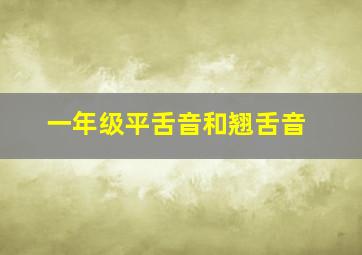 一年级平舌音和翘舌音